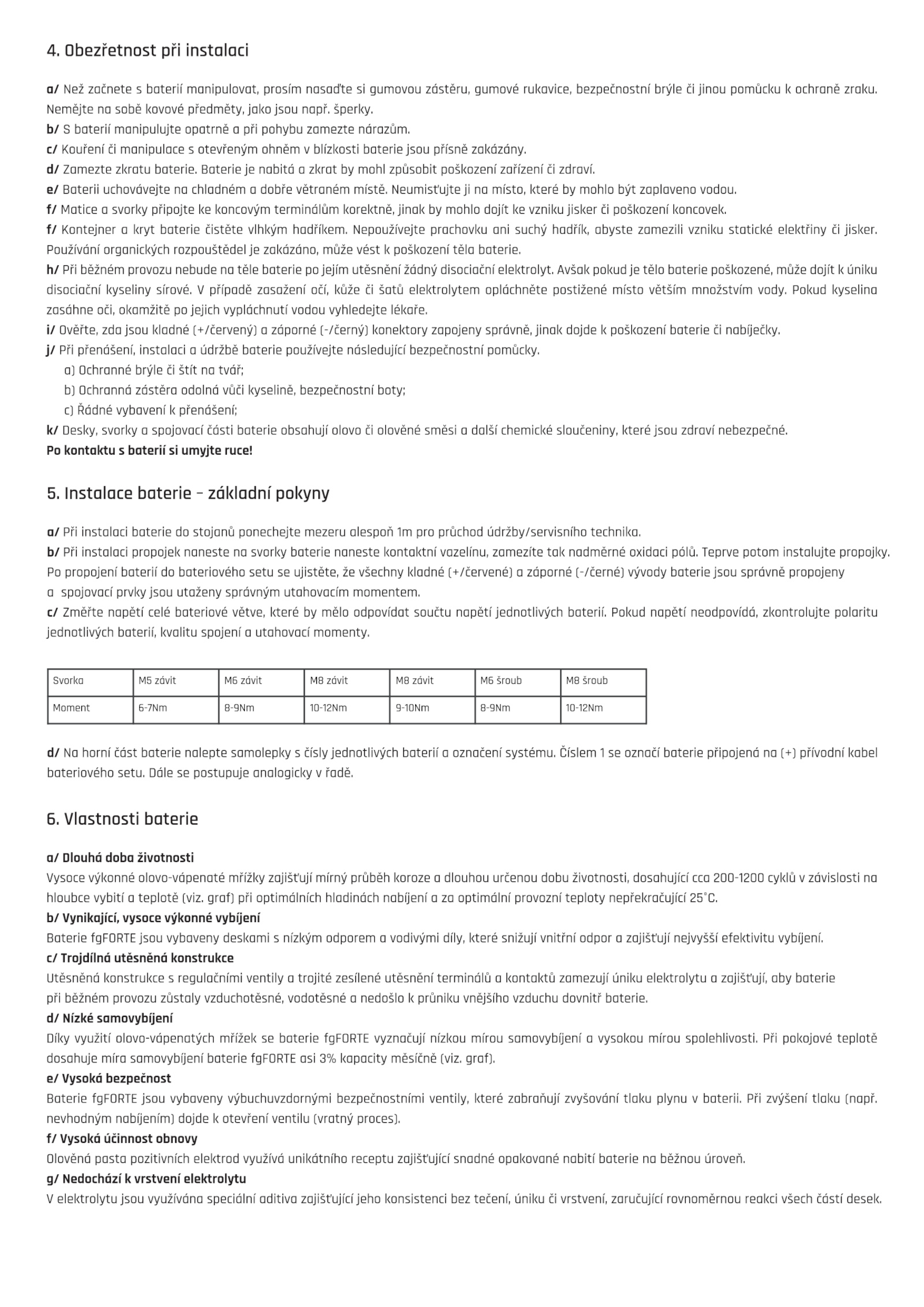 4. Obezřetnost při instalaci

a/ Než začnete s baterií manipulovat, prosím nasaďte si gumovou zástěru, gumové rukavice, bezpečnostní brýle či jinou pomůcku k ochraně zraku. Nemějte na sobě kovové předměty, jako jsou např. šperky.
b/ S baterií manipulujte opatrně a při pohybu zamezte nárazům.
c/ Kouření či manipulace s otevřeným ohněm v blízkosti baterie jsou přísně zakázány.
d/ Zamezte zkratu baterie. Baterie je nabitá a zkrat by mohl způsobit poškození zařízení či zdraví.
e/ Baterii uchovávejte na chladném a dobře větraném místě. Neumisťujte ji na místo, které by mohlo být zaplaveno vodou.
f/ Matice a svorky připojte ke koncovým terminálům korektně, jinak by mohlo dojít ke vzniku jisker či poškození koncovek.
f/ Kontejner a kryt baterie čistěte vlhkým hadříkem. Nepoužívejte prachovku ani suchý hadřík, abyste zamezili vzniku statické elektřiny či jisker. Používání organických rozpouštědel je zakázáno, může vést k poškození těla baterie.
h/ Při běžném provozu nebude na těle baterie po jejím utěsnění žádný disociační elektrolyt. Avšak pokud je tělo baterie poškozené, může dojít k úniku disociační kyseliny sírové. V případě zasažení očí, kůže či šatů elektrolytem opláchněte postižené místo větším množstvím vody. Pokud kyselina zasáhne oči, okamžitě po jejich vypláchnutí vodou vyhledejte lékaře.
i/ Ověřte, zda jsou kladné (+/červený) a záporné (-/černý) konektory zapojeny správně, jinak dojde k poškození baterie či nabíječky.
j/ Při přenášení, instalaci a údržbě baterie používejte následující bezpečnostní pomůcky.
a) Ochranné brýle či štít na tvář;
b) Ochranná zástěra odolná vůči kyselině, bezpečnostní boty;
c) Řádné vybavení k přenášení;
k/ Desky, svorky a spojovací části baterie obsahují olovo či olověné směsi a další chemické sloučeniny, které jsou zdraví nebezpečné.
Po kontaktu s baterií si umyjte ruce!

5. Instalace baterie – základní pokyny

a/ Při instalaci baterie do stojanů ponechejte mezeru alespoň 1m pro průchod údržby/servisního technika.
b/ Při instalaci propojek naneste na svorky baterie naneste kontaktní vazelínu, zamezíte tak nadměrné oxidaci pólů. Teprve potom instalujte propojky. Po propojení baterií do bateriového setu se ujistěte, že všechny kladné (+/červené) a záporné (-/černé) vývody baterie jsou správně propojeny a spojovací prvky jsou utaženy správným utahovacím momentem.
c/ Změřte napětí celé bateriové větve, které by mělo odpovídat součtu napětí jednotlivých baterií. Pokud napětí neodpovídá, zkontrolujte polaritu jednotlivých baterií, kvalitu spojení a utahovací momenty.

| Svorka | M5 závit | M6 závit | M8 závit | M8 závit | M6 šroub | M8 šroub |
|---|---|---|---|---|---|---|
| Moment | 6-7Nm | 8-9Nm | 10-12Nm | 9-10Nm | 8-9Nm | 10-12Nm |

d/ Na horní část baterie nalepte samolepky s čísly jednotlivých baterií a označení systému. Číslem 1 se označí baterie připojená na (+) přívodní kabel bateriového setu. Dále se postupuje analogicky v řadě.

6. Vlastnosti baterie

a/ Dlouhá doba životnosti
Vysoce výkonné olovo-vápenaté mřížky zajišťují mírný průběh koroze a dlouhou určenou dobu životnosti, dosahující cca 200-1200 cyklů v závislosti na hloubce vybití a teplotě (viz. graf) při optimálních hladinách nabíjení a za optimální provozní teploty nepřekračující 25°C.
b/ Vynikající, vysoce výkonné vybíjení
Baterie fgFORTE jsou vybaveny deskami s nízkým odporem a vodivými díly, které snižují vnitřní odpor a zajišťují nejvyšší efektivitu vybíjení.
c/ Trojdílná utěsněná konstrukce
Utěsněná konstrukce s regulačními ventily a trojité zesílené utěsnění terminálů a kontaktů zamezují úniku elektrolytu a zajišťují, aby baterie při běžném provozu zůstaly vzduchotěsné, vodotěsné a nedošlo k průniku vnějšího vzduchu dovnitř baterie.
d/ Nízké samovybíjení
Díky využití olovo-vápenatých mřížek se baterie fgFORTE vyznačují nízkou mírou samovybíjení a vysokou mírou spolehlivosti. Při pokojové teplotě dosahuje míra samovybíjení baterie fgFORTE asi 3% kapacity měsíčně (viz. graf).
e/ Vysoká bezpečnost
Baterie fgFORTE jsou vybaveny výbuchuvzdornými bezpečnostními ventily, které zabraňují zvyšování tlaku plynu v baterii. Při zvýšení tlaku (např. nevhodným nabíjením) dojde k otevření ventilu (vratný proces).
f/ Vysoká účinnost obnovy
Olověná pasta pozitivních elektrod využívá unikátního receptu zajišťující snadné opakované nabití baterie na běžnou úroveň.
g/ Nedochází k vrstvení elektrolytu
V elektrolytu jsou využívána speciální aditiva zajišťující jeho konsistenci bez tečení, úniku či vrstvení, zaručující rovnoměrnou reakci všech částí desek.